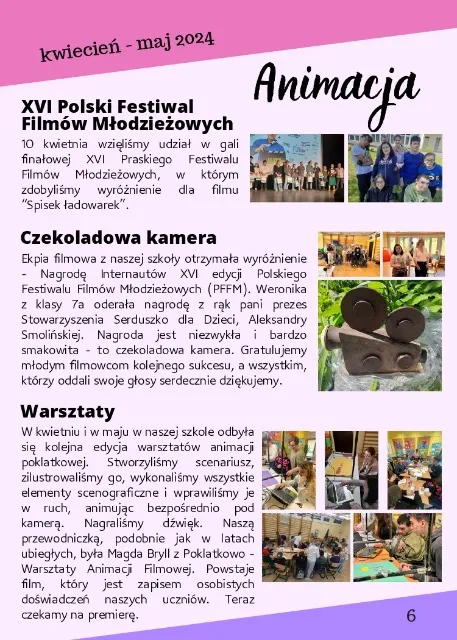 kwiecień - maj 2024

Animacja

XVI Polski Festiwal Filmów Młodzieżowych

10 kwietnia wzięliśmy udział w gali finałowej XVI Praskiego Festiwalu Filmów Młodzieżowych, w którym zdobyliśmy wyróżnienie dla filmu "Spisek ładowarek".

Czekoladowa kamera

Ekpia filmowa z naszej szkoły otrzymała wyróżnienie - Nagrodę Internautów XVI edycji Polskiego Festiwalu Filmów Młodzieżowych (PFFM). Weronika z klasy 7a oderała nagrodę z rąk pani prezes Stowarzyszenia Serduszko dla Dzieci, Aleksandry Smolińskiej. Nagroda jest niezwykła i bardzo smakowita - to czekoladowa kamera. Gratulujemy młodym filmowcom kolejnego sukcesu, a wszystkim, którzy oddali swoje głosy serdecznie dziękujemy.

Warsztaty

W kwietniu i w maju w naszej szkole odbyła się kolejna edycja warsztatów animacji poklatkowej. Stworzyliśmy scenariusz, zilustrowaliśmy go, wykonaliśmy wszystkie elementy scenograficzne i wprawiliśmy je w ruch, animując bezpośrednio pod kamerą. Nagraliśmy dźwięk. Naszą przewodniczką, podobnie jak w latach ubiegłych, była Magda Bryll z Poklatkowo - Warsztaty Animacji Filmowej. Powstaje film, który jest zapisem osobistych doświadczeń naszych uczniów. Teraz czekamy na premierę.

6